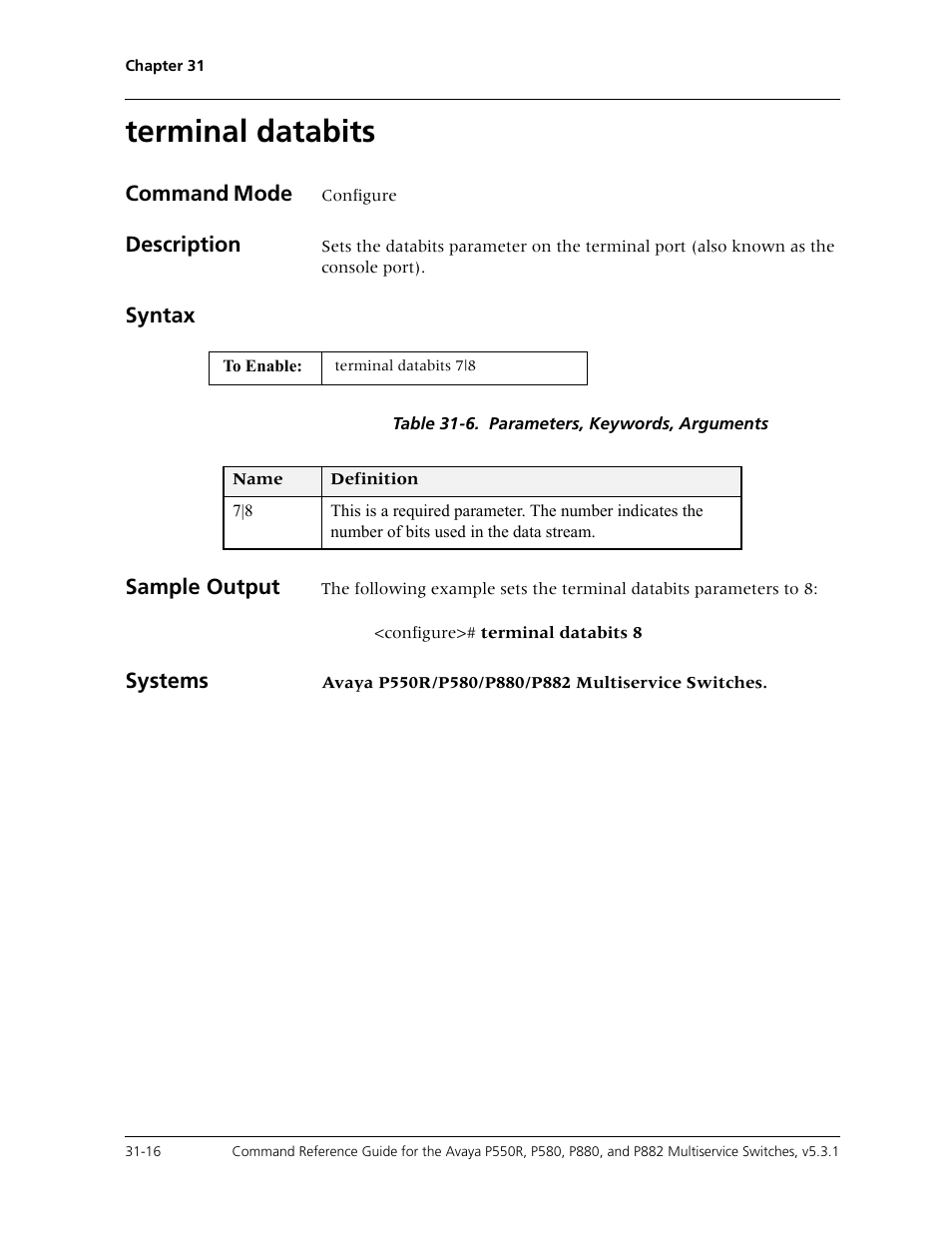 Chapter 31

terminal databits

Command Mode
Configure

Description
Sets the databits parameter on the terminal port (also known as the console port).

Syntax

| To Enable: | terminal databits 7\|8 |
|---|---|

Table 31-6. Parameters, Keywords, Arguments

| Name | Definition |
|---|---|
| 7\|8 | This is a required parameter. The number indicates the number of bits used in the data stream. |

Sample Output
The following example sets the terminal databits parameters to 8:

<configure># terminal databits 8

Systems
Avaya P550R/P580/P880/P882 Multiservice Switches.

31-16
Command Reference Guide for the Avaya P550R, P580, P880, and P882 Multiservice Switches, v5.3.1